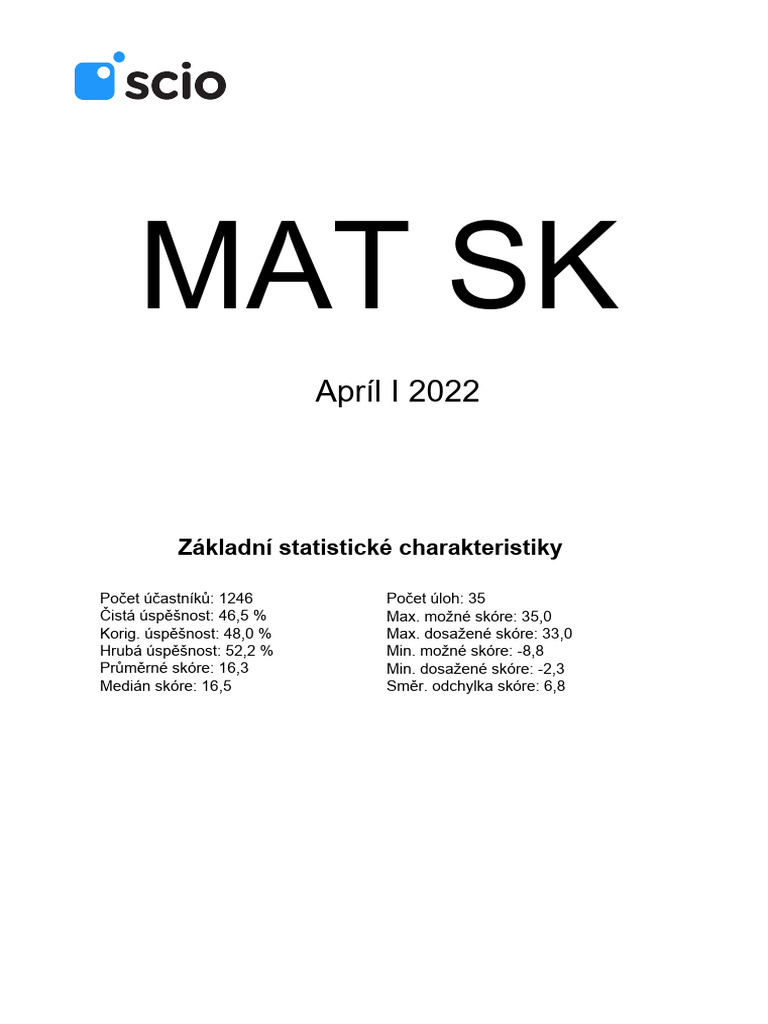 scio

MAT SK

Apríl I 2022

Základní statistické charakteristiky

Počet účastníků: 1246
Čistá úspěšnost: 46,5 %
Korig. úspěšnost: 48,0 %
Hrubá úspěšnost: 52,2 %
Průměrné skóre: 16,3
Medián skóre: 16,5

Počet úloh: 35
Max. možné skóre: 35,0
Max. dosažené skóre: 33,0
Min. možné skóre: -8,8
Min. dosažené skóre: -2,3
Směr. odchylka skóre: 6,8